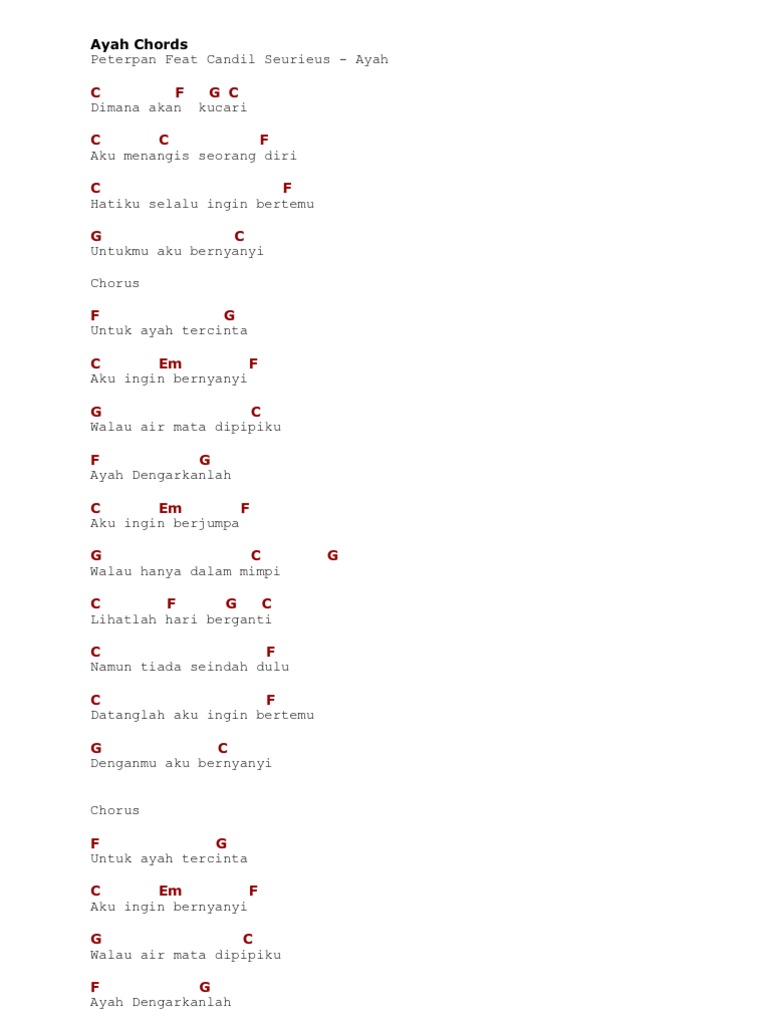 Ayah Chords
Peterpan Feat Candil Seurieus - Ayah

C F G C
Dimana akan kucari

C C F
Aku menangis seorang diri

C F
Hatiku selalu ingin bertemu

G C
Untukmu aku bernyanyi

Chorus

F G
Untuk ayah tercinta

C Em F
Aku ingin bernyanyi

G C
Walau air mata dipipiku

F G
Ayah Dengarkanlah

C Em F
Aku ingin berjumpa

G C G
Walau hanya dalam mimpi

C F G C
Lihatlah hari berganti

C F
Namun tiada seindah dulu

C F
Datanglah aku ingin bertemu

G C
Denganmu aku bernyanyi

Chorus

F G
Untuk ayah tercinta

C Em F
Aku ingin bernyanyi

G C
Walau air mata dipipiku

F G
Ayah Dengarkanlah